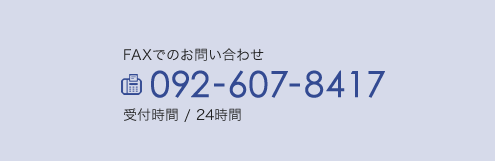 FAXでのお問い合わせ

092-607-8417

受付時間 / 24時間